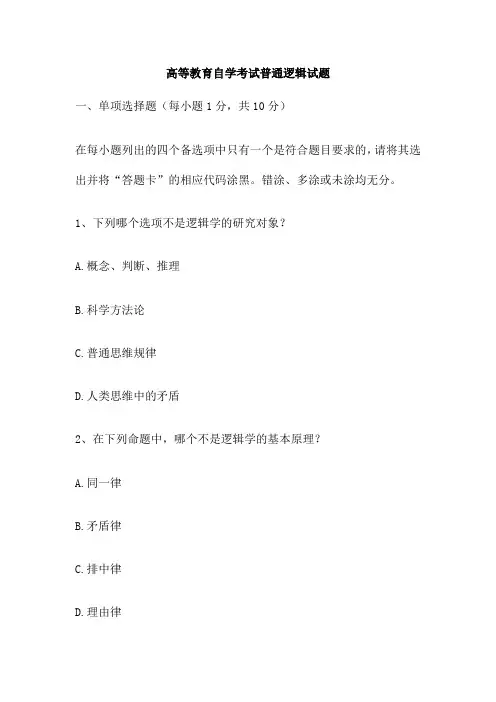 高等教育自学考试普通逻辑试题

一、单项选择题（每小题 1 分，共 10 分）

在每小题列出的四个备选项中只有一个是符合题目要求的，请将其选出并将“答题卡”的相应代码涂黑。错涂、多涂或未涂均无分。

1、下列哪个选项不是逻辑学的研究对象？

A. 概念、判断、推理

B. 科学方法论

C. 普通思维规律

D. 人类思维中的矛盾

2、在下列命题中，哪个不是逻辑学的基本原理？

A. 同一律

B. 矛盾律

C. 排中律

D. 理由律